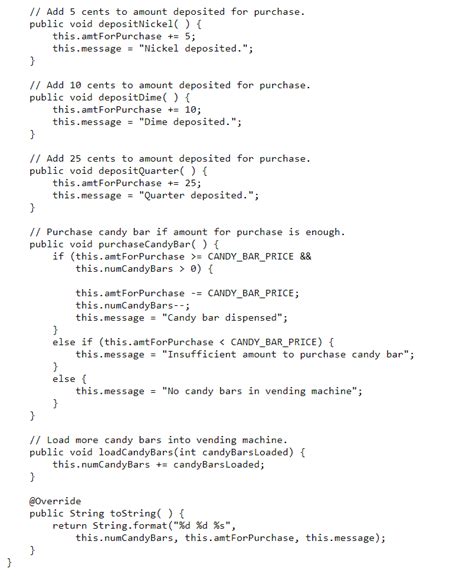 // Add 5 cents to amount deposited for purchase.
public void depositNickel( ) {
    this.amtForPurchase += 5;
    this.message = "Nickel deposited.";
}

// Add 10 cents to amount deposited for purchase.
public void depositDime( ) {
    this.amtForPurchase += 10;
    this.message = "Dime deposited.";
}

// Add 25 cents to amount deposited for purchase.
public void depositQuarter( ) {
    this.amtForPurchase += 25;
    this.message = "Quarter deposited.";
}

// Purchase candy bar if amount for purchase is enough.
public void purchaseCandyBar( ) {
    if (this.amtForPurchase >= CANDY_BAR_PRICE &&
        this.numCandyBars > 0) {

        this.amtForPurchase -= CANDY_BAR_PRICE;
        this.numCandyBars--;
        this.message = "Candy bar dispensed";
    }
    else if (this.amtForPurchase < CANDY_BAR_PRICE) {
        this.message = "Insufficient amount to purchase candy bar";
    }
    else {
        this.message = "No candy bars in vending machine";
    }
}

// Load more candy bars into vending machine.
public void loadCandyBars(int candyBarsLoaded) {
    this.numCandyBars += candyBarsLoaded;
}

@Override
public String toString( ) {
    return String.format("%d %d %s",
        this.numCandyBars, this.amtForPurchase, this.message);
}
}